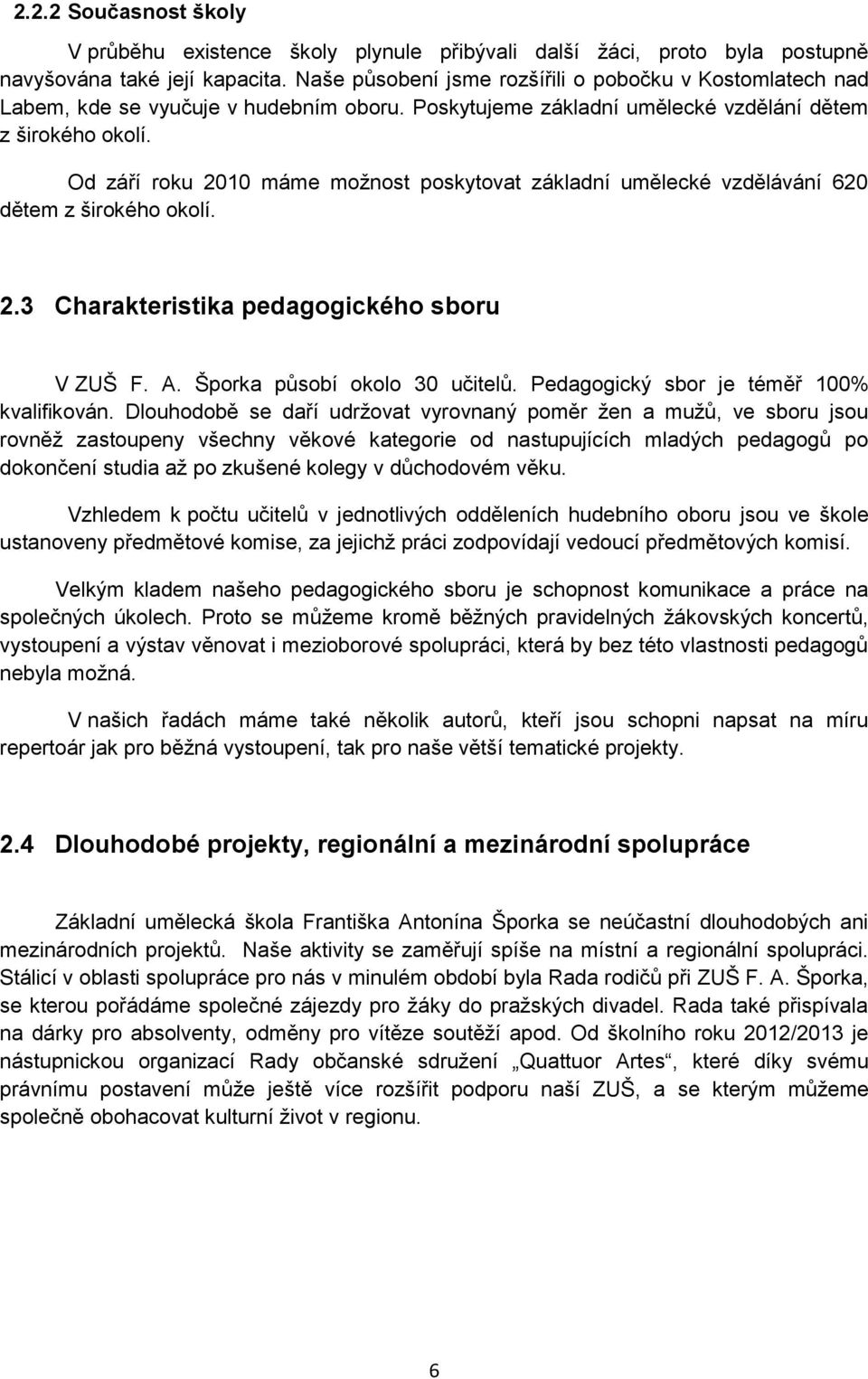 2.2.2 Současnost školy

V průběhu existence školy plynule přibývali další žáci, proto byla postupně navyšována také její kapacita. Naše působení jsme rozšířili o pobočku v Kostomlatech nad Labem, kde se vyučuje v hudebním oboru. Poskytujeme základní umělecké vzdělání dětem z širokého okolí.

Od září roku 2010 máme možnost poskytovat základní umělecké vzdělávání 620 dětem z širokého okolí.

2.3 Charakteristika pedagogického sboru

V ZUŠ F. A. Šporka působí okolo 30 učitelů. Pedagogický sbor je téměř 100% kvalifikován. Dlouhodobě se daří udržovat vyrovnaný poměr žen a mužů, ve sboru jsou rovněž zastoupeny všechny věkové kategorie od nastupujících mladých pedagogů po dokončení studia až po zkušené kolegy v důchodovém věku.

Vzhledem k počtu učitelů v jednotlivých odděleních hudebního oboru jsou ve škole ustanoveny předmětové komise, za jejichž práci zodpovídají vedoucí předmětových komisí.

Velkým kladem našeho pedagogického sboru je schopnost komunikace a práce na společných úkolech. Proto se můžeme kromě běžných pravidelných žákovských koncertů, vystoupení a výstav věnovat i mezioborové spolupráci, která by bez této vlastnosti pedagogů nebyla možná.

V našich řadách máme také několik autorů, kteří jsou schopni napsat na míru repertoár jak pro běžná vystoupení, tak pro naše větší tematické projekty.

2.4 Dlouhodobé projekty, regionální a mezinárodní spolupráce

Základní umělecká škola Františka Antonína Šporka se neúčastní dlouhodobých ani mezinárodních projektů. Naše aktivity se zaměřují spíše na místní a regionální spolupráci. Stálicí v oblasti spolupráce pro nás v minulém období byla Rada rodičů při ZUŠ F. A. Šporka, se kterou pořádáme společné zájezdy pro žáky do pražských divadel. Rada také přispívala na dárky pro absolventy, odměny pro vítěze soutěží apod. Od školního roku 2012/2013 je nástupnickou organizací Rady občanské sdružení „Quattuor Artes“, které díky svému právnímu postavení může ještě více rozšířit podporu naší ZUŠ, a se kterým můžeme společně obohacovat kulturní život v regionu.

6